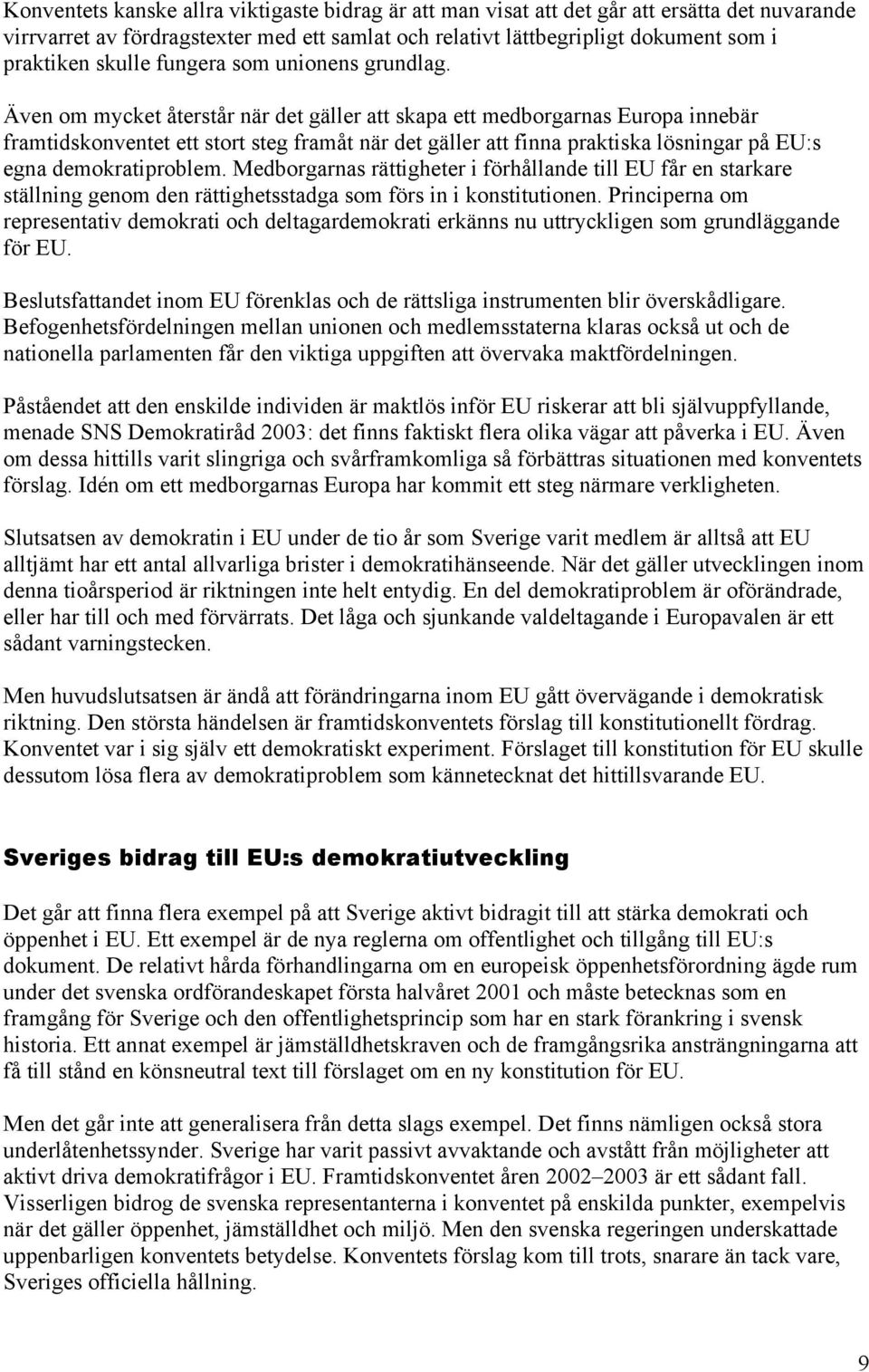 Konventets kanske allra viktigaste bidrag är att man visat att det går att ersätta det nuvarande virrvarret av fördragstexter med ett samlat och relativt lättbegripligt dokument som i praktiken skulle fungera som unionens grundlag.

Även om mycket återstår när det gäller att skapa ett medborgarnas Europa innebär framtidskonventet ett stort steg framåt när det gäller att finna praktiska lösningar på EU:s egna demokratiproblem. Medborgarnas rättigheter i förhållande till EU får en starkare ställning genom den rättighetsstadga som förs in i konstitutionen. Principerna om representativ demokrati och deltagardemokrati erkänns nu uttryckligen som grundläggande för EU.

Beslutsfattandet inom EU förenklas och de rättsliga instrumenten blir överskådligare. Befogenhetsfördelningen mellan unionen och medlemsstaterna klaras också ut och de nationella parlamenten får den viktiga uppgiften att övervaka maktfördelningen.

Påståendet att den enskilde individen är maktlös inför EU riskerar att bli självuppfyllande, menade SNS Demokratiråd 2003: det finns faktiskt flera olika vägar att påverka i EU. Även om dessa hittills varit slingriga och svårframkomliga så förbättras situationen med konventets förslag. Idén om ett medborgarnas Europa har kommit ett steg närmare verkligheten.

Slutsatsen av demokratin i EU under de tio år som Sverige varit medlem är alltså att EU alltjämt har ett antal allvarliga brister i demokratihänseende. När det gäller utvecklingen inom denna tioårsperiod är riktningen inte helt entydig. En del demokratiproblem är oförändrade, eller har till och med förvärrats. Det låga och sjunkande valdeltagande i Europavalen är ett sådant varningstecken.

Men huvudslutsatsen är ändå att förändringarna inom EU gått övervägande i demokratisk riktning. Den största händelsen är framtidskonventets förslag till konstitutionellt fördrag. Konventet var i sig själv ett demokratiskt experiment. Förslaget till konstitution för EU skulle dessutom lösa flera av demokratiproblem som kännetecknat det hittillsvarande EU.

Sveriges bidrag till EU:s demokratiutveckling

Det går att finna flera exempel på att Sverige aktivt bidragit till att stärka demokrati och öppenhet i EU. Ett exempel är de nya reglerna om offentlighet och tillgång till EU:s dokument. De relativt hårda förhandlingarna om en europeisk öppenhetsförordning ägde rum under det svenska ordförandeskapet första halvåret 2001 och måste betecknas som en framgång för Sverige och den offentlighetsprincip som har en stark förankring i svensk historia. Ett annat exempel är jämställdhetskraven och de framgångsrika ansträngningarna att få till stånd en könsneutral text till förslaget om en ny konstitution för EU.

Men det går inte att generalisera från detta slags exempel. Det finns nämligen också stora underlåtenhetssynder. Sverige har varit passivt avvaktande och avstått från möjligheter att aktivt driva demokratifrågor i EU. Framtidskonventet åren 2002–2003 är ett sådant fall. Visserligen bidrog de svenska representanterna i konventet på enskilda punkter, exempelvis när det gäller öppenhet, jämställdhet och miljö. Men den svenska regeringen underskattade uppenbarligen konventets betydelse. Konventets förslag kom till trots, snarare än tack vare, Sveriges officiella hållning.

9